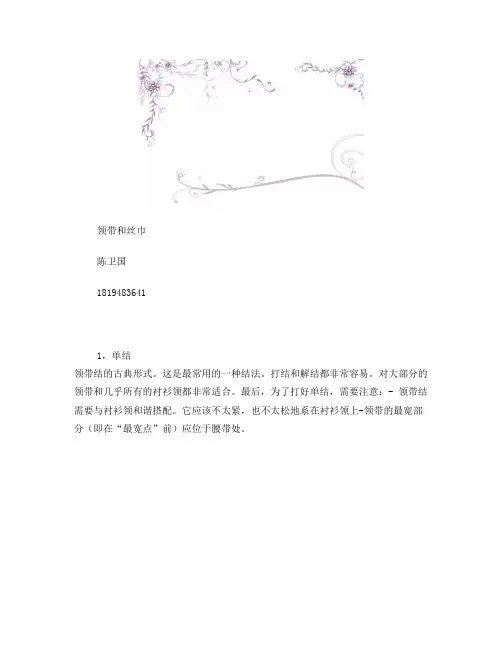 领带和丝巾

陈卫国

1819483641

1，单结

领带结的古典形式。这是最常用的一种结法，打结和解结都非常容易。对大部分的领带和几乎所有的衬衫领都非常适合。最后，为了打好单结，需要注意：- 领带结需要与衬衫领和谐搭配。它应该不太紧，也不太松地系在衬衫领上-领带的最宽部分（即在“最宽点”前）应位于腰带处。